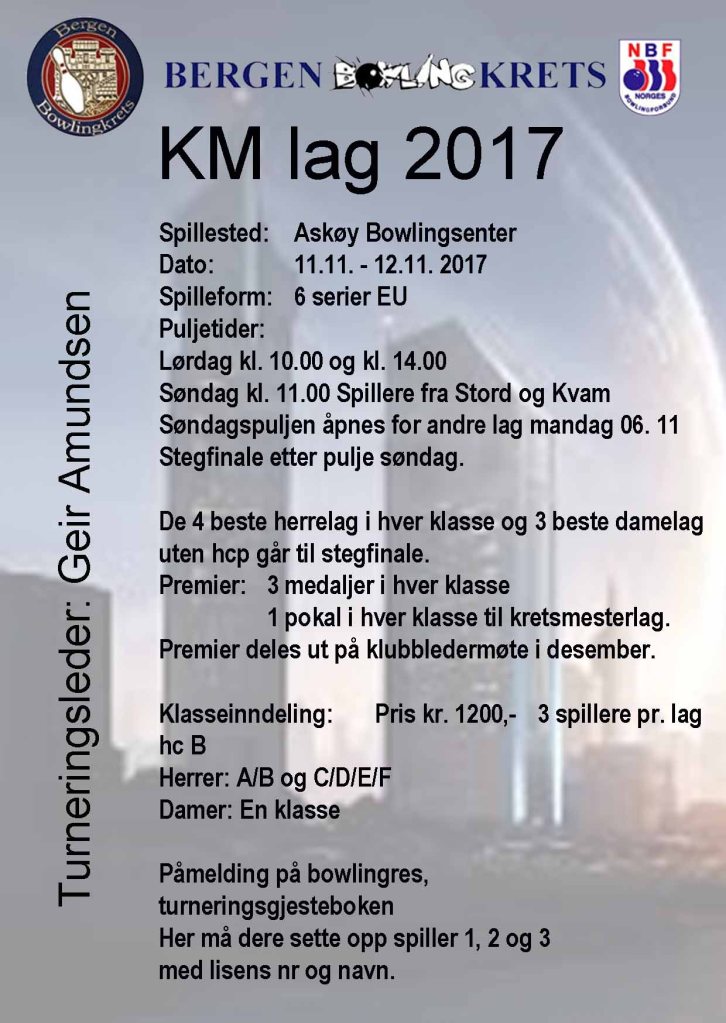 Bergen
Bowlingkrets

BERGEN BOWLINGKRETS

NBF
NORGES BOWLINGFORBUND

KM lag 2017

Spillested: Askøy Bowlingsenter
Dato: 11.11. - 12.11. 2017
Spilleform: 6 serier EU
Puljetider:
Lørdag kl. 10.00 og kl. 14.00
Søndag kl. 11.00 Spillere fra Stord og Kvam
Søndagspuljen åpnes for andre lag mandag 06. 11
Stegfinale etter pulje søndag.

De 4 beste herrelag i hver klasse og 3 beste damelag uten hcp går til stegfinale.
Premier: 3 medaljer i hver klasse
1 pokal i hver klasse til kretsmesterlag.
Premier deles ut på klubbledermøte i desember.

Klasseinndeling: Pris kr. 1200,- 3 spillere pr. lag
hc B
Herrer: A/B og C/D/E/F
Damer: En klasse

Påmelding på bowlingres,
turneringsgjesteboken
Her må dere sette opp spiller 1, 2 og 3
med lisens nr og navn.

Turneringsleder: Geir Amundsen